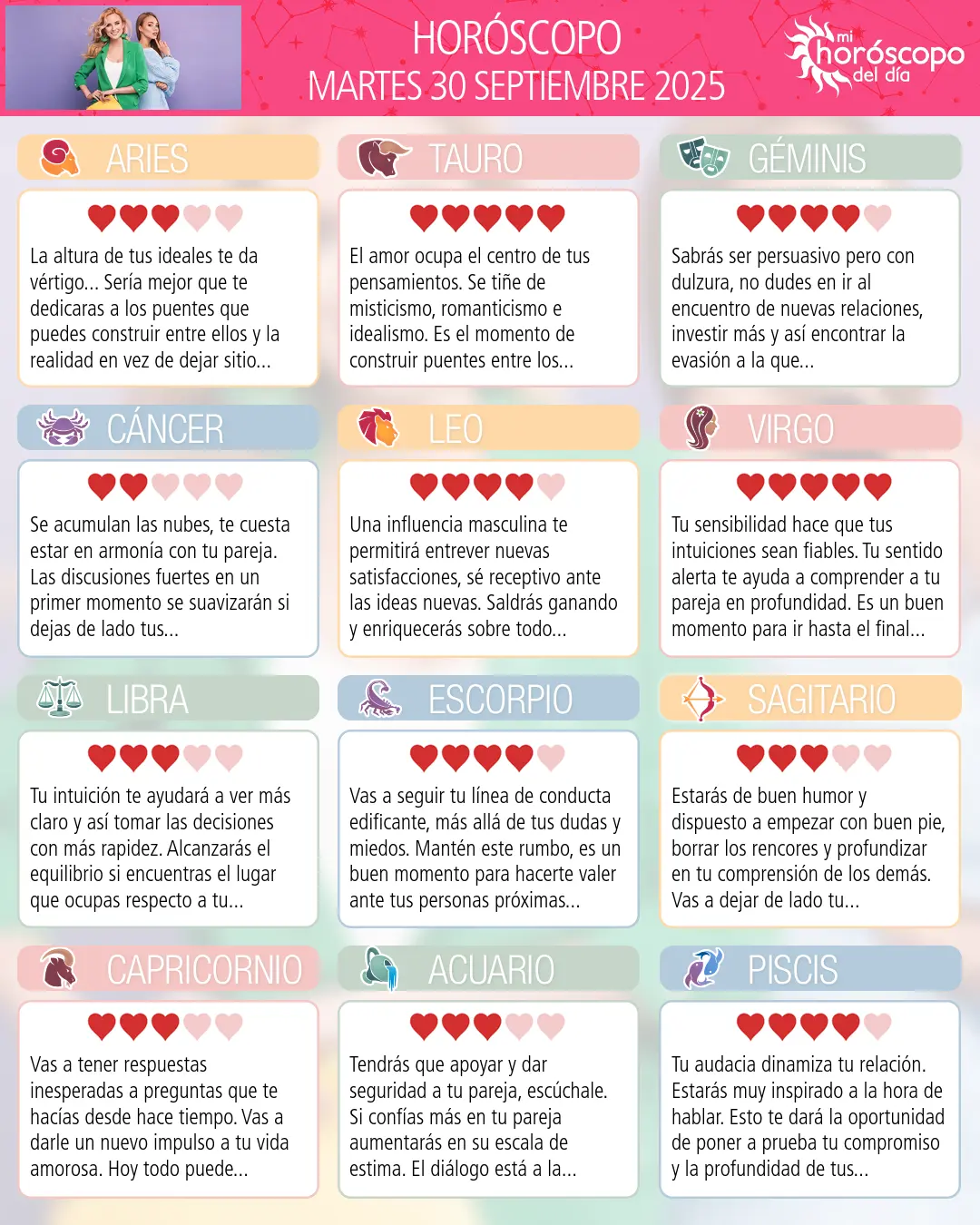 HORÓSCOPO
MARTES 30 SEPTIEMBRE 2025

mi horóscopo del día

ARIES

La altura de tus ideales te da vértigo... Sería mejor que te dedicaras a los puentes que puedes construir entre ellos y la realidad en vez de dejar sitio...

TAURO

El amor ocupa el centro de tus pensamientos. Se tiñe de misticismo, romanticismo e idealismo. Es el momento de construir puentes entre los...

GÉMINIS

Sabrás ser persuasivo pero con dulzura, no dudes en ir al encuentro de nuevas relaciones, investir más y así encontrar la evasión a la que...

CÁNCER

Se acumulan las nubes, te cuesta estar en armonía con tu pareja. Las discusiones fuertes en un primer momento se suavizarán si dejas de lado tus...

LEO

Una influencia masculina te permitirá entrever nuevas satisfacciones, sé receptivo ante las ideas nuevas. Saldrás ganando y enriquecerás sobre todo...

VIRGO

Tu sensibilidad hace que tus intuiciones sean fiables. Tu sentido alerta te ayuda a comprender a tu pareja en profundidad. Es un buen momento para ir hasta el final...

LIBRA

Tu intuición te ayudará a ver más claro y así tomar las decisiones con más rapidez. Alcanzarás el equilibrio si encuentras el lugar que ocupas respecto a tu...

ESCORPIO

Vas a seguir tu línea de conducta edificante, más allá de tus dudas y miedos. Mantén este rumbo, es un buen momento para hacerte valer ante tus personas próximas...

SAGITARIO

Estarás de buen humor y dispuesto a empezar con buen pie, borrar los rencores y profundizar en tu comprensión de los demás. Vas a dejar de lado tu...

CAPRICORNIO

Vas a tener respuestas inesperadas a preguntas que te hacías desde hace tiempo. Vas a darle un nuevo impulso a tu vida amorosa. Hoy todo puede...

ACUARIO

Tendrás que apoyar y dar seguridad a tu pareja, escúchale. Si confías más en tu pareja aumentarás en su escala de estima. El diálogo está a la...

PISCIS

Tu audacia dinamiza tu relación. Estarás muy inspirado a la hora de hablar. Esto te dará la oportunidad de poner a prueba tu compromiso y la profundidad de tus...